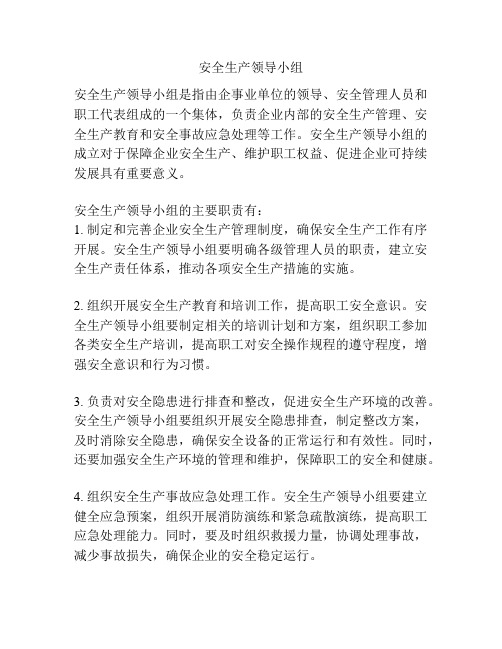 安全生产领导小组

安全生产领导小组是指由企事业单位的领导、安全管理人员和职工代表组成的一个集体，负责企业内部的安全生产管理、安全生产教育和安全事故应急处理等工作。安全生产领导小组的成立对于保障企业安全生产、维护职工权益、促进企业可持续发展具有重要意义。

安全生产领导小组的主要职责有：
1. 制定和完善企业安全生产管理制度，确保安全生产工作有序开展。安全生产领导小组要明确各级管理人员的职责，建立安全生产责任体系，推动各项安全生产措施的实施。

2. 组织开展安全生产教育和培训工作，提高职工安全意识。安全生产领导小组要制定相关的培训计划和方案，组织职工参加各类安全生产培训，提高职工对安全操作规程的遵守程度，增强安全意识和行为习惯。

3. 负责对安全隐患进行排查和整改，促进安全生产环境的改善。安全生产领导小组要组织开展安全隐患排查，制定整改方案，及时消除安全隐患，确保安全设备的正常运行和有效性。同时，还要加强安全生产环境的管理和维护，保障职工的安全和健康。

4. 组织安全生产事故应急处理工作。安全生产领导小组要建立健全应急预案，组织开展消防演练和紧急疏散演练，提高职工应急处理能力。同时，要及时组织救援力量，协调处理事故，减少事故损失，确保企业的安全稳定运行。